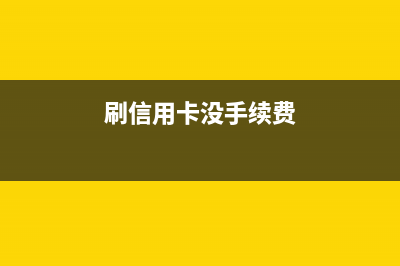 刷信用卡没手续费